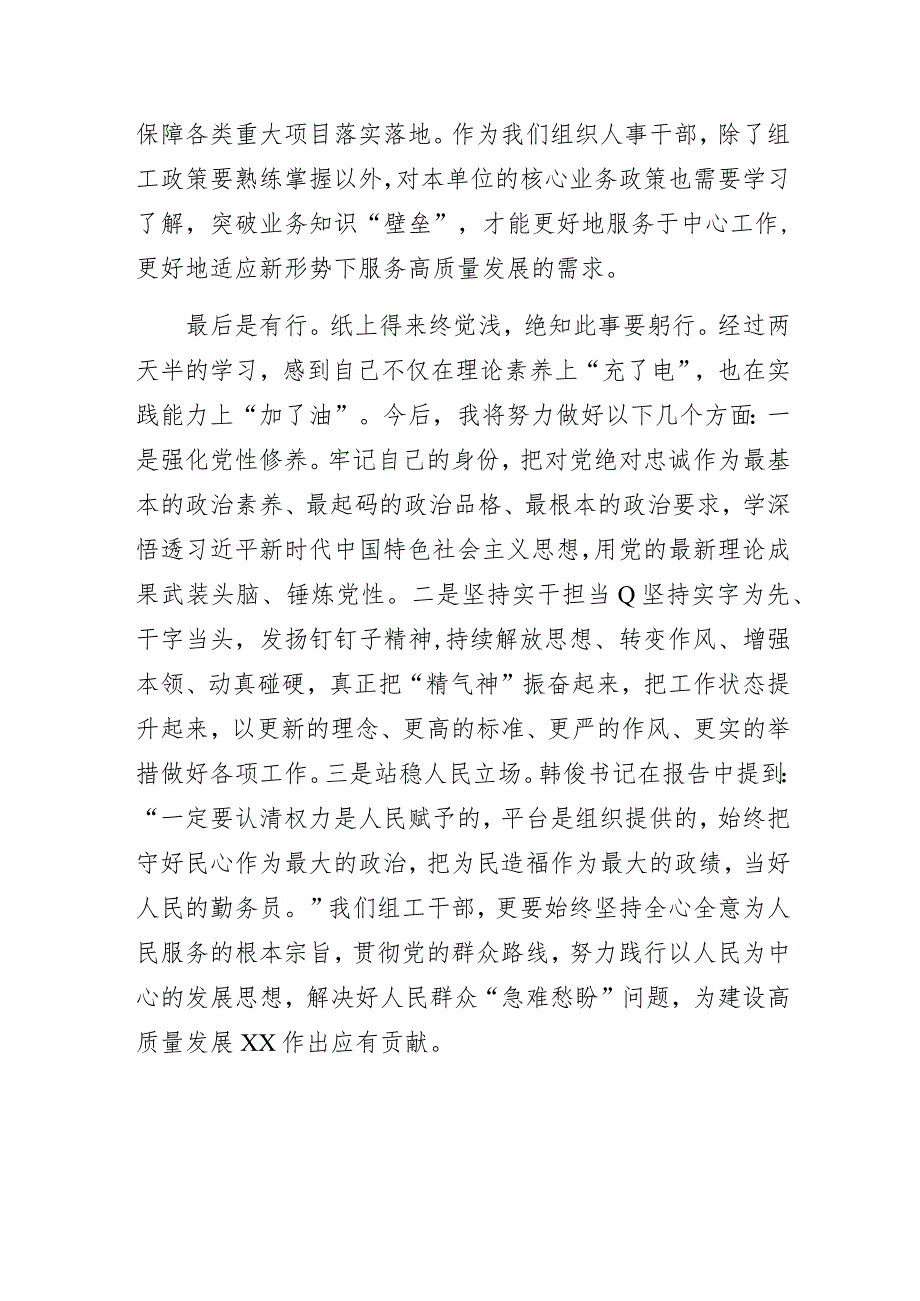 保障各类重大项目落实落地。作为我们组织人事干部，除了组工政策要熟练掌握以外，对本单位的核心业务政策也需要学习了解，突破业务知识“壁垒”，才能更好地服务于中心工作，更好地适应新形势下服务高质量发展的需求。

最后是有行。纸上得来终觉浅，绝知此事要躬行。经过两天半的学习，感到自己不仅在理论素养上“充了电”，也在实践能力上“加了油”。今后，我将努力做好以下几个方面：一是强化党性修养。牢记自己的身份，把对党绝对忠诚作为最基本的政治素养、最起码的政治品格、最根本的政治要求，学深悟透习近平新时代中国特色社会主义思想，用党的最新理论成果武装头脑、锤炼党性。二是坚持实干担当Q坚持实字为先、干字当头，发扬钉钉子精神，持续解放思想、转变作风、增强本领、动真碰硬，真正把“精气神”振奋起来，把工作状态提升起来，以更新的理念、更高的标准、更严的作风、更实的举措做好各项工作。三是站稳人民立场。韩俊书记在报告中提到：“一定要认清权力是人民赋予的，平台是组织提供的，始终把守好民心作为最大的政治，把为民造福作为最大的政绩，当好人民的勤务员。”我们组工干部，更要始终坚持全心全意为人民服务的根本宗旨，贯彻党的群众路线，努力践行以人民为中心的发展思想，解决好人民群众“急难愁盼”问题，为建设高质量发展XX作出应有贡献。